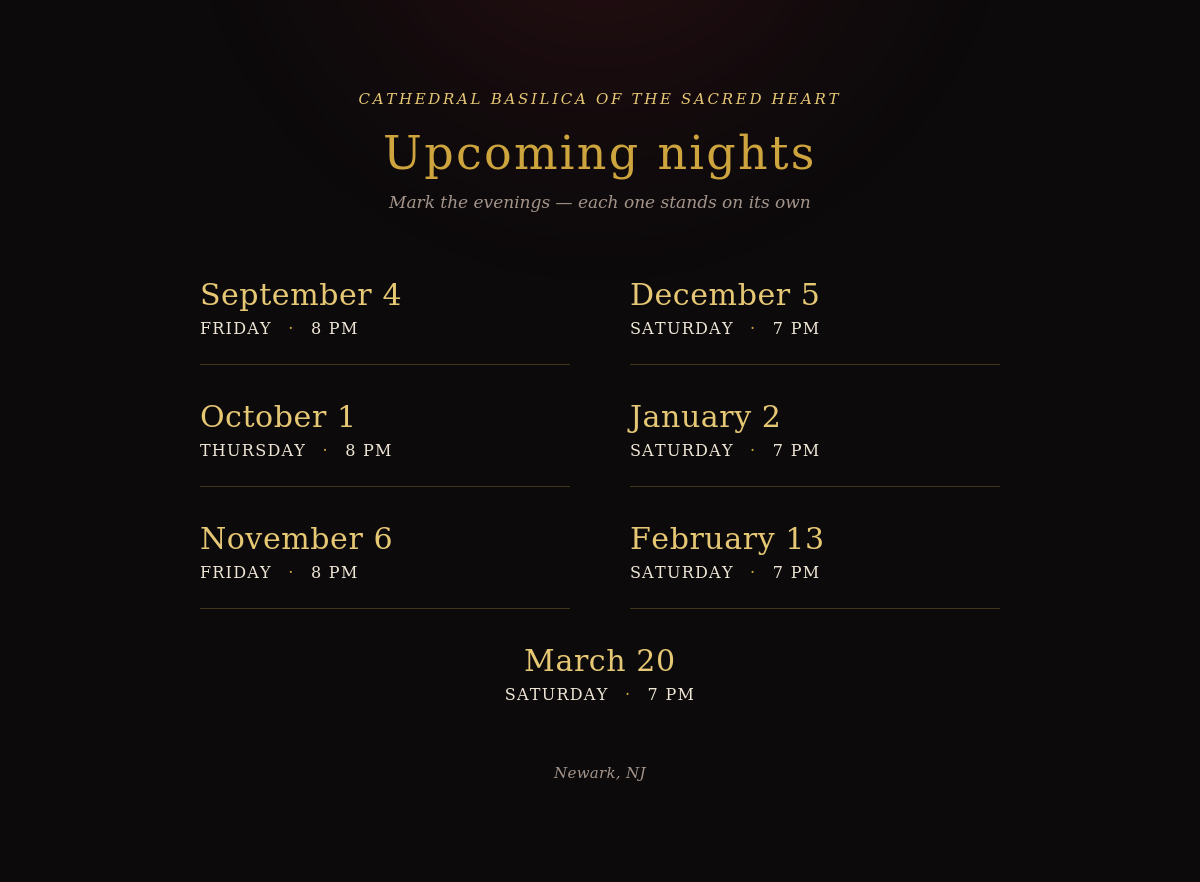 CATHEDRAL BASILICA OF THE SACRED HEART

Upcoming nights

Mark the evenings — each one stands on its own

September 4
FRIDAY · 8 PM

October 1
THURSDAY · 8 PM

November 6
FRIDAY · 8 PM

December 5
SATURDAY · 7 PM

January 2
SATURDAY · 7 PM

February 13
SATURDAY · 7 PM

March 20
SATURDAY · 7 PM

Newark, NJ